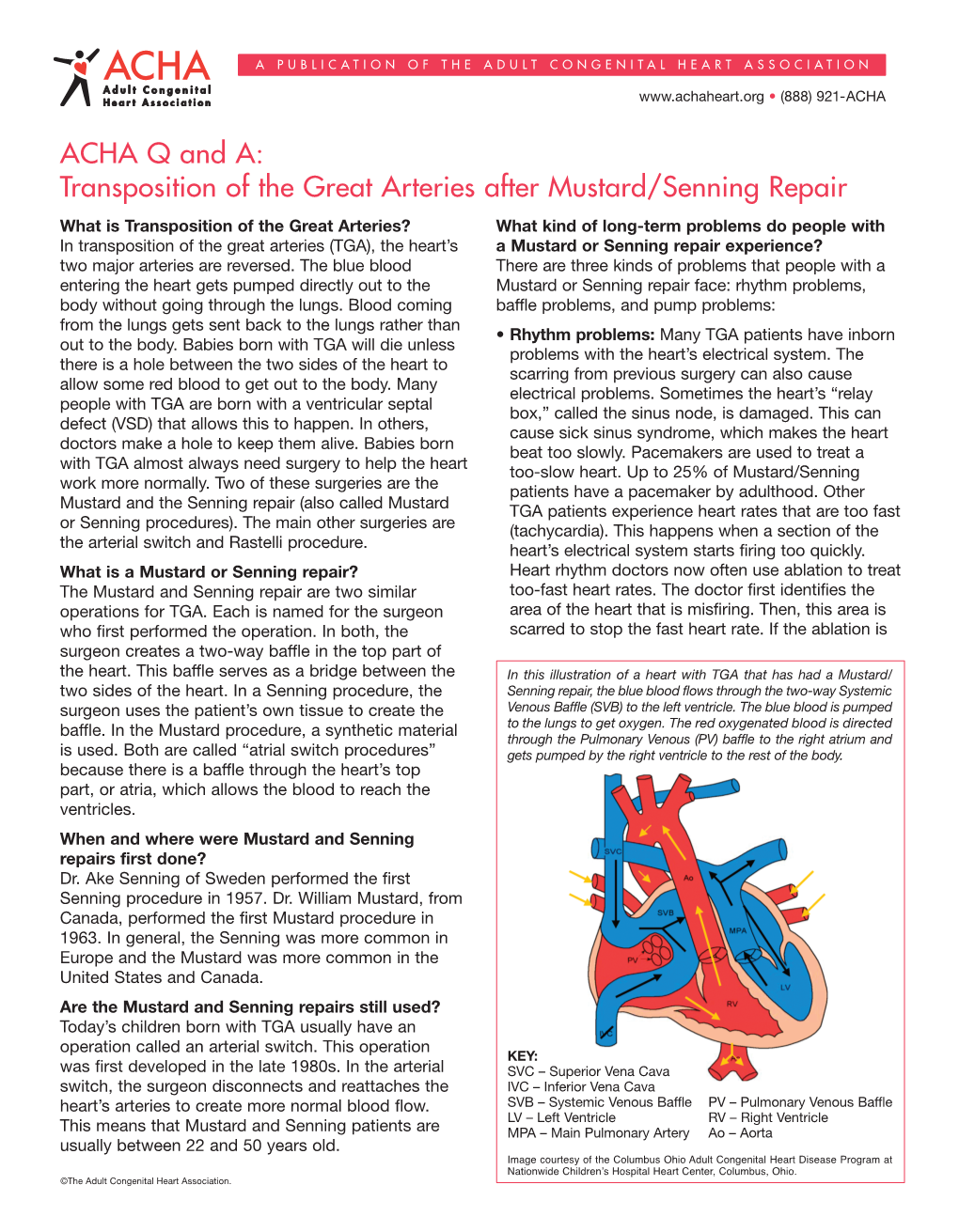 ACHA
Adult Congenital Heart Association

A PUBLICATION OF THE ADULT CONGENITAL HEART ASSOCIATION

www.achaheart.org • (888) 921-ACHA

ACHA Q and A:
Transposition of the Great Arteries after Mustard/Senning Repair

What is Transposition of the Great Arteries?
In transposition of the great arteries (TGA), the heart's two major arteries are reversed. The blue blood entering the heart gets pumped directly out to the body without going through the lungs. Blood coming from the lungs gets sent back to the lungs rather than out to the body. Babies born with TGA will die unless there is a hole between the two sides of the heart to allow some red blood to get out to the body. Many people with TGA are born with a ventricular septal defect (VSD) that allows this to happen. In others, doctors make a hole to keep them alive. Babies born with TGA almost always need surgery to help the heart work more normally. Two of these surgeries are the Mustard and the Senning repair (also called Mustard or Senning procedures). The main other surgeries are the arterial switch and Rastelli procedure.

What is a Mustard or Senning repair?
The Mustard and Senning repair are two similar operations for TGA. Each is named for the surgeon who first performed the operation. In both, the surgeon creates a two-way baffle in the top part of the heart. This baffle serves as a bridge between the two sides of the heart. In a Senning procedure, the surgeon uses the patient's own tissue to create the baffle. In the Mustard procedure, a synthetic material is used. Both are called "atrial switch procedures" because there is a baffle through the heart's top part, or atria, which allows the blood to reach the ventricles.

When and where were Mustard and Senning repairs first done?
Dr. Ake Senning of Sweden performed the first Senning procedure in 1957. Dr. William Mustard, from Canada, performed the first Mustard procedure in 1963. In general, the Senning was more common in Europe and the Mustard was more common in the United States and Canada.

Are the Mustard and Senning repairs still used?
Today's children born with TGA usually have an operation called an arterial switch. This operation was first developed in the late 1980s. In the arterial switch, the surgeon disconnects and reattaches the heart's arteries to create more normal blood flow. This means that Mustard and Senning patients are usually between 22 and 50 years old.

©The Adult Congenital Heart Association.

What kind of long-term problems do people with a Mustard or Senning repair experience?
There are three kinds of problems that people with a Mustard or Senning repair face: rhythm problems, baffle problems, and pump problems:

• Rhythm problems: Many TGA patients have inborn problems with the heart's electrical system. The scarring from previous surgery can also cause electrical problems. Sometimes the heart's "relay box," called the sinus node, is damaged. This can cause sick sinus syndrome, which makes the heart beat too slowly. Pacemakers are used to treat a too-slow heart. Up to 25% of Mustard/Senning patients have a pacemaker by adulthood. Other TGA patients experience heart rates that are too fast (tachycardia). This happens when a section of the heart's electrical system starts firing too quickly. Heart rhythm doctors now often use ablation to treat too-fast heart rates. The doctor first identifies the area of the heart that is misfiring. Then, this area is scarred to stop the fast heart rate. If the ablation is

In this illustration of a heart with TGA that has had a Mustard/Senning repair, the blue blood flows through the two-way Systemic Venous Baffle (SVB) to the left ventricle. The blue blood is pumped to the lungs to get oxygen. The red oxygenated blood is directed through the Pulmonary Venous (PV) baffle to the right atrium and gets pumped by the right ventricle to the rest of the body.

SVC
Ao
SVB
MPA
PV
LV
RV
IVC

KEY:
SVC – Superior Vena Cava
IVC – Inferior Vena Cava
SVB – Systemic Venous Baffle
LV – Left Ventricle
MPA – Main Pulmonary Artery
PV – Pulmonary Venous Baffle
RV – Right Ventricle
Ao – Aorta

Image courtesy of the Columbus Ohio Adult Congenital Heart Disease Program at Nationwide Children's Hospital Heart Center, Columbus, Ohio.